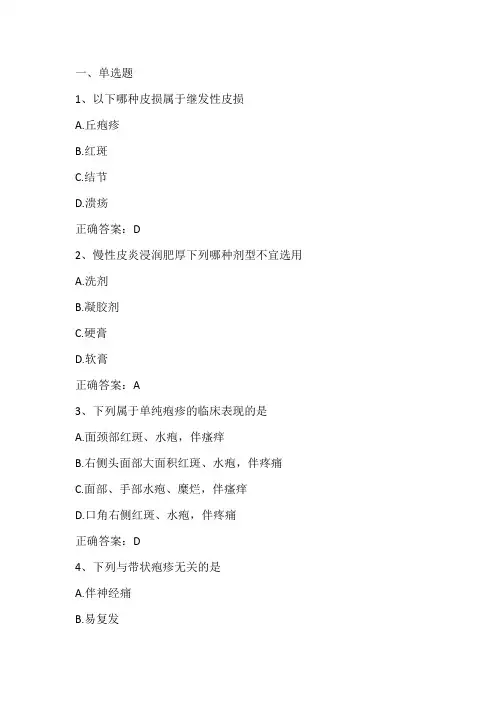 一、单选题

1、以下哪种皮损属于继发性皮损

A.丘疱疹

B.红斑

C.结节

D.溃疡

正确答案：D

2、慢性皮炎浸润肥厚下列哪种剂型不宜选用

A.洗剂

B.凝胶剂

C.硬膏

D.软膏

正确答案：A

3、下列属于单纯疱疹的临床表现的是

A.面颈部红斑、水疱，伴瘙痒

B.右侧头面部大面积红斑、水疱，伴疼痛

C.面部、手部水疱、糜烂，伴瘙痒

D.口角右侧红斑、水疱，伴疼痛

正确答案：D

4、下列与带状疱疹无关的是

A.伴神经痛

B.易复发